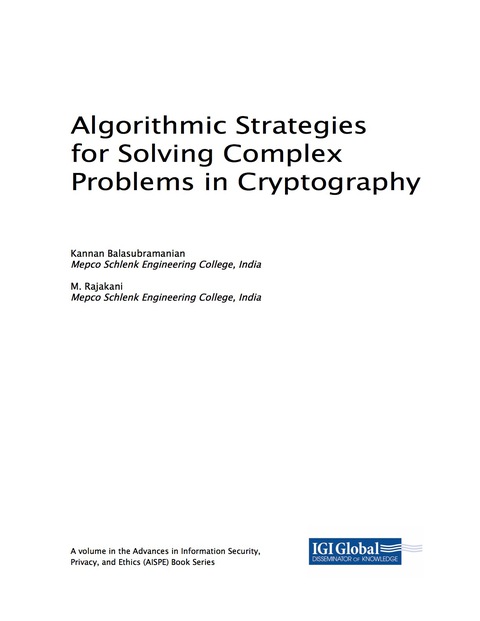 Algorithmic Strategies for Solving Complex Problems in Cryptography

Kannan Balasubramanian
Mepco Schlenk Engineering College, India

M. Rajakani
Mepco Schlenk Engineering College, India

A volume in the Advances in Information Security, Privacy, and Ethics (AISPE) Book Series

IGI Global
DISSEMINATOR OF KNOWLEDGE